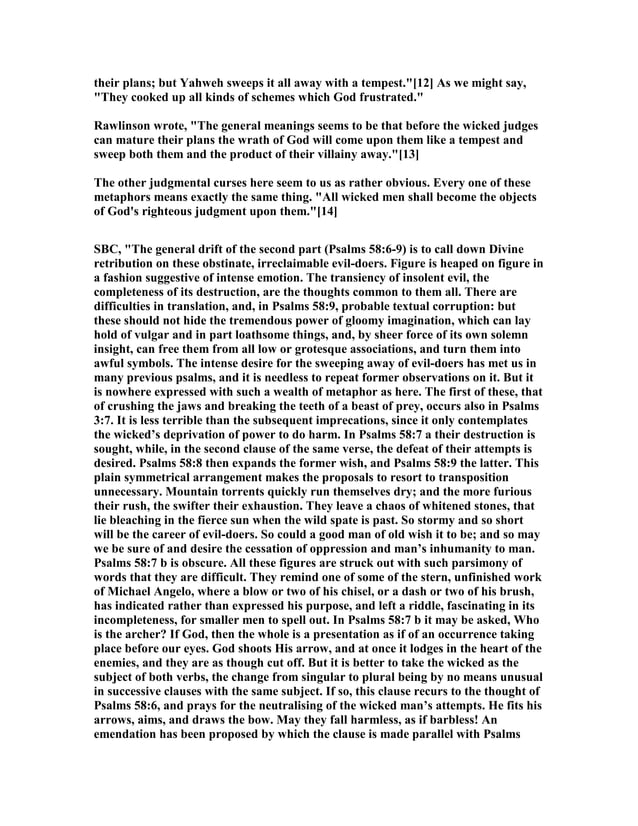 their plans; but Yahweh sweeps it all away with a tempest."[12] As we might say, "They cooked up all kinds of schemes which God frustrated."

Rawlinson wrote, "The general meanings seems to be that before the wicked judges can mature their plans the wrath of God will come upon them like a tempest and sweep both them and the product of their villainy away."[13]

The other judgmental curses here seem to us as rather obvious. Every one of these metaphors means exactly the same thing. "All wicked men shall become the objects of God's righteous judgment upon them."[14]

SBC, "The general drift of the second part (Psalms 58:6-9) is to call down Divine retribution on these obstinate, irreclaimable evil-doers. Figure is heaped on figure in a fashion suggestive of intense emotion. The transiency of insolent evil, the completeness of its destruction, are the thoughts common to them all. There are difficulties in translation, and, in Psalms 58:9, probable textual corruption: but these should not hide the tremendous power of gloomy imagination, which can lay hold of vulgar and in part loathsome things, and, by sheer force of its own solemn insight, can free them from all low or grotesque associations, and turn them into awful symbols. The intense desire for the sweeping away of evil-doers has met us in many previous psalms, and it is needless to repeat former observations on it. But it is nowhere expressed with such a wealth of metaphor as here. The first of these, that of crushing the jaws and breaking the teeth of a beast of prey, occurs also in Psalms 3:7. It is less terrible than the subsequent imprecations, since it only contemplates the wicked's deprivation of power to do harm. In Psalms 58:7 a their destruction is sought, while, in the second clause of the same verse, the defeat of their attempts is desired. Psalms 58:8 then expands the former wish, and Psalms 58:9 the latter. This plain symmetrical arrangement makes the proposals to resort to transposition unnecessary. Mountain torrents quickly run themselves dry; and the more furious their rush, the swifter their exhaustion. They leave a chaos of whitened stones, that lie bleaching in the fierce sun when the wild spate is past. So stormy and so short will be the career of evil-doers. So could a good man of old wish it to be; and so may we be sure of and desire the cessation of oppression and man's inhumanity to man. Psalms 58:7 b is obscure. All these figures are struck out with such parsimony of words that they are difficult. They remind one of some of the stern, unfinished work of Michael Angelo, where a blow or two of his chisel, or a dash or two of his brush, has indicated rather than expressed his purpose, and left a riddle, fascinating in its incompleteness, for smaller men to spell out. In Psalms 58:7 b it may be asked, Who is the archer? If God, then the whole is a presentation as if of an occurrence taking place before our eyes. God shoots His arrow, and at once it lodges in the heart of the enemies, and they are as though cut off. But it is better to take the wicked as the subject of both verbs, the change from singular to plural being by no means unusual in successive clauses with the same subject. If so, this clause recurs to the thought of Psalms 58:6, and prays for the neutralising of the wicked man's attempts. He fits his arrows, aims, and draws the bow. May they fall harmless, as if barbless! An emendation has been proposed by which the clause is made parallel with Psalms